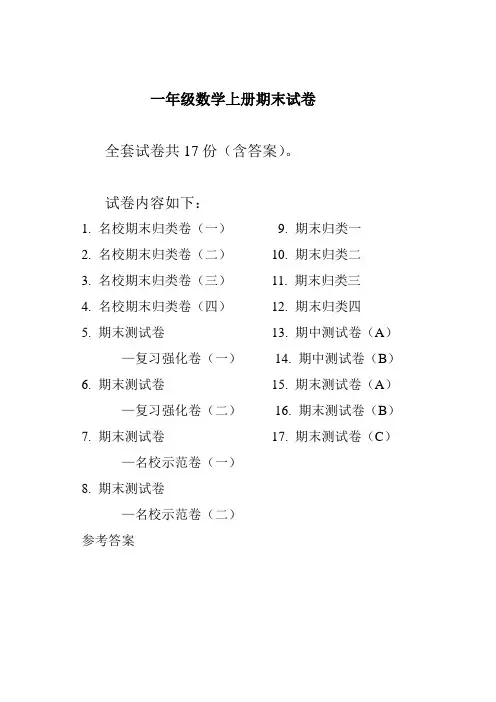 一年级数学上册期末试卷

全套试卷共 17 份（含答案）。

试卷内容如下：

1. 名校期末归类卷（一）
2. 名校期末归类卷（二）
3. 名校期末归类卷（三）
4. 名校期末归类卷（四）
5. 期末测试卷
—复习强化卷（一）
6. 期末测试卷
—复习强化卷（二）
7. 期末测试卷
—名校示范卷（一）
8. 期末测试卷
—名校示范卷（二）
参考答案

9. 期末归类一
10. 期末归类二
11. 期末归类三
12. 期末归类四
13. 期中测试卷（A）
14. 期中测试卷（B）
15. 期末测试卷（A）
16. 期末测试卷（B）
17. 期末测试卷（C）